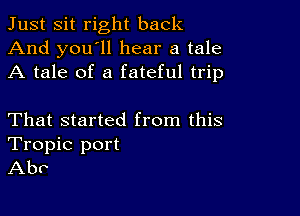 Just sit right back
And you´ll hear a tale
A tale of a fateful trip

That started from this
Tropic port
Abc